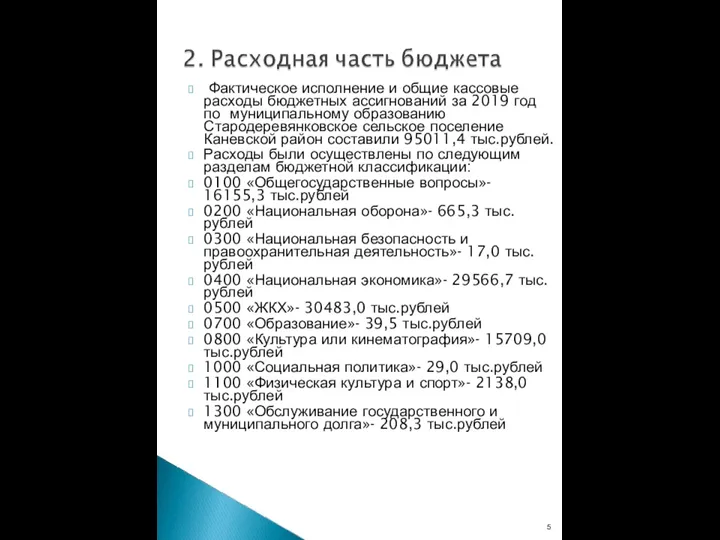 2. Расходная часть бюджета

Фактическое исполнение и общие кассовые расходы бюджетных ассигнований за 2019 год по муниципальному образованию Стародеревянковское сельское поселение Каневской район составили 95011,4 тыс.рублей.

Расходы были осуществлены по следующим разделам бюджетной классификации:

0100 «Общегосударственные вопросы»- 16155,3 тыс.рублей

0200 «Национальная оборона»- 665,3 тыс. рублей

0300 «Национальная безопасность и правоохранительная деятельность»- 17,0 тыс. рублей

0400 «Национальная экономика»- 29566,7 тыс. рублей

0500 «ЖКХ»- 30483,0 тыс.рублей

0700 «Образование»- 39,5 тыс.рублей

0800 «Культура или кинематография»- 15709,0 тыс.рублей

1000 «Социальная политика»- 29,0 тыс.рублей

1100 «Физическая культура и спорт»- 2138,0 тыс.рублей

1300 «Обслуживание государственного и муниципального долга»- 208,3 тыс.рублей

5